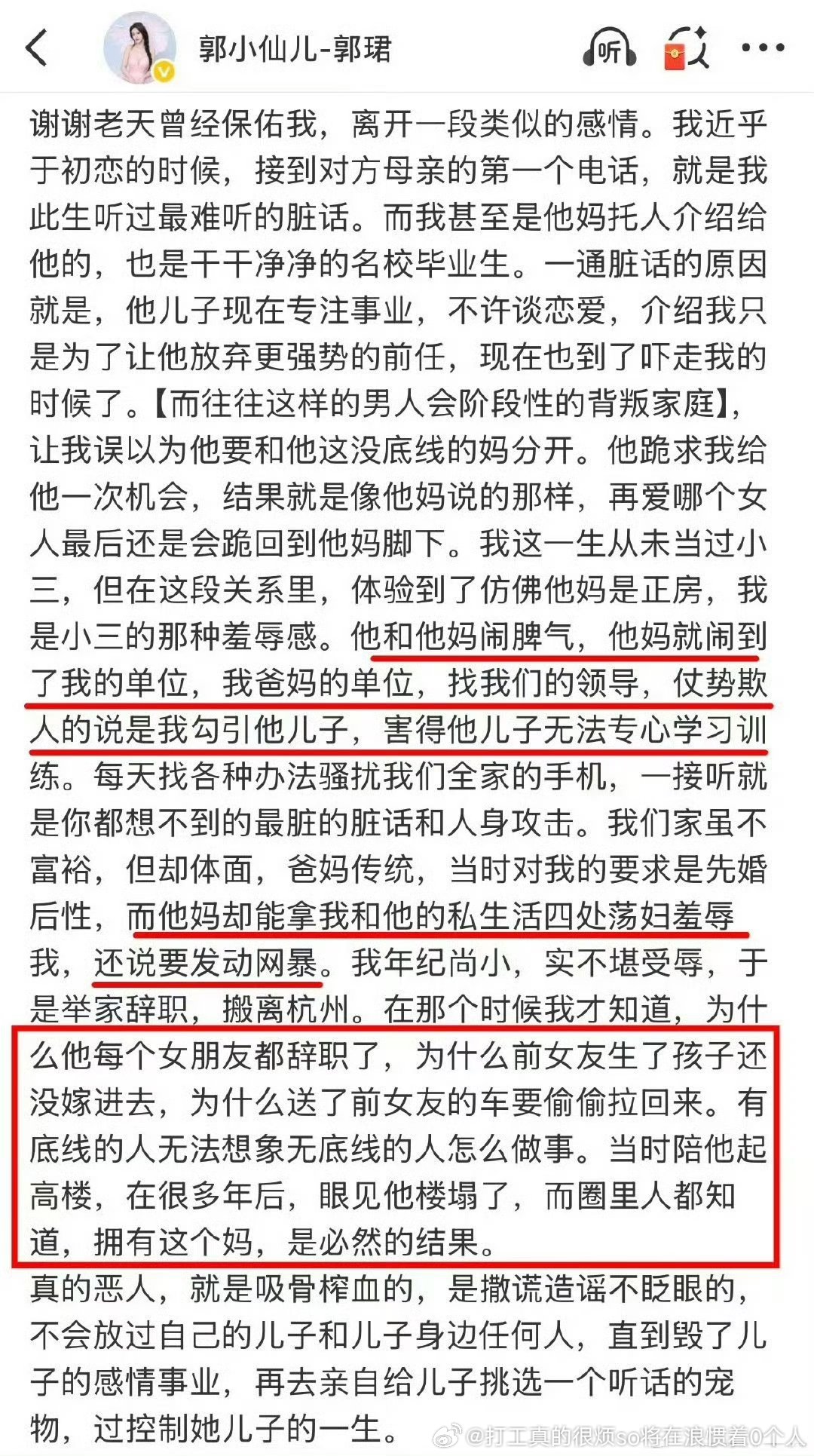 郭小仙儿-郭珺

听

谢谢老天曾经保佑我，离开一段类似的感情。我近乎于初恋的时候，接到对方母亲的第一个电话，就是我此生听过最难听的脏话。而我甚至是他妈托人介绍给他的，也是干干净净的名校毕业生。一通脏话的原因就是，他儿子现在专注事业，不许谈恋爱，介绍我只是为了让他放弃更强势的前任，现在也到了吓走我的时候了。【而往往这样的男人会阶段性的背叛家庭】，让我误以为他要和他这没底线的妈分开。他跪求我给他一次机会，结果就是像他妈说的那样，再爱哪个女人最后还是会跪回到他妈脚下。我这一生从未当过小三，但在这段关系里，体验到了仿佛他妈是正房，我是小三的那种羞辱感。他和他妈闹脾气，他妈就闹到了我的单位，我爸妈的单位，找我们的领导，仗势欺人的说是我勾引他儿子，害得他儿子无法专心学习训练。每天找各种办法骚扰我们全家的手机，一接听就是你都想不到的最脏的脏话和人身攻击。我们家虽不富裕，但却体面，爸妈传统，当时对我的要求是先婚后性，而他妈却能拿我和他的私生活四处荡妇羞辱我，还说要发动网暴。我年纪尚小，实不堪受辱，于是举家辞职，搬离杭州。在那个时候我才知道，为什么他每个女朋友都辞职了，为什么前女友生了孩子还没嫁进去，为什么送了前女友的车要偷偷拉回来。有底线的人无法想象无底线的人怎么做事。当时陪他起高楼，在很多年后，眼见他楼塌了，而圈里人都知道，拥有这个妈，是必然的结果。

真的恶人，就是吸骨榨血的，是撒谎造谣不眨眼的，不会放过自己的儿子和儿子身边任何人，直到毁了儿子的感情事业，再去亲自给儿子挑选一个听话的宠物，过控制她儿子的一生。

@打工真的很烦so将在浪惯着0个人